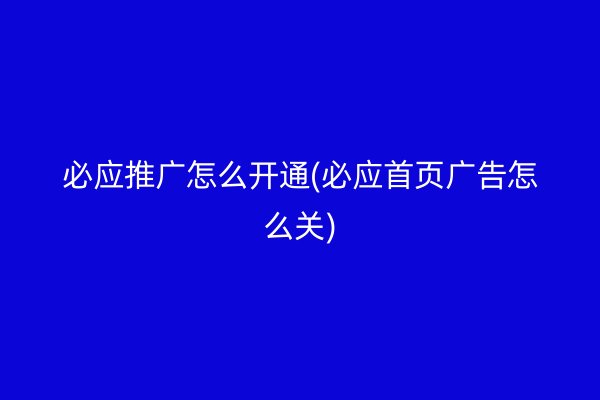 必应推广怎么开通(必应首页广告怎么关)